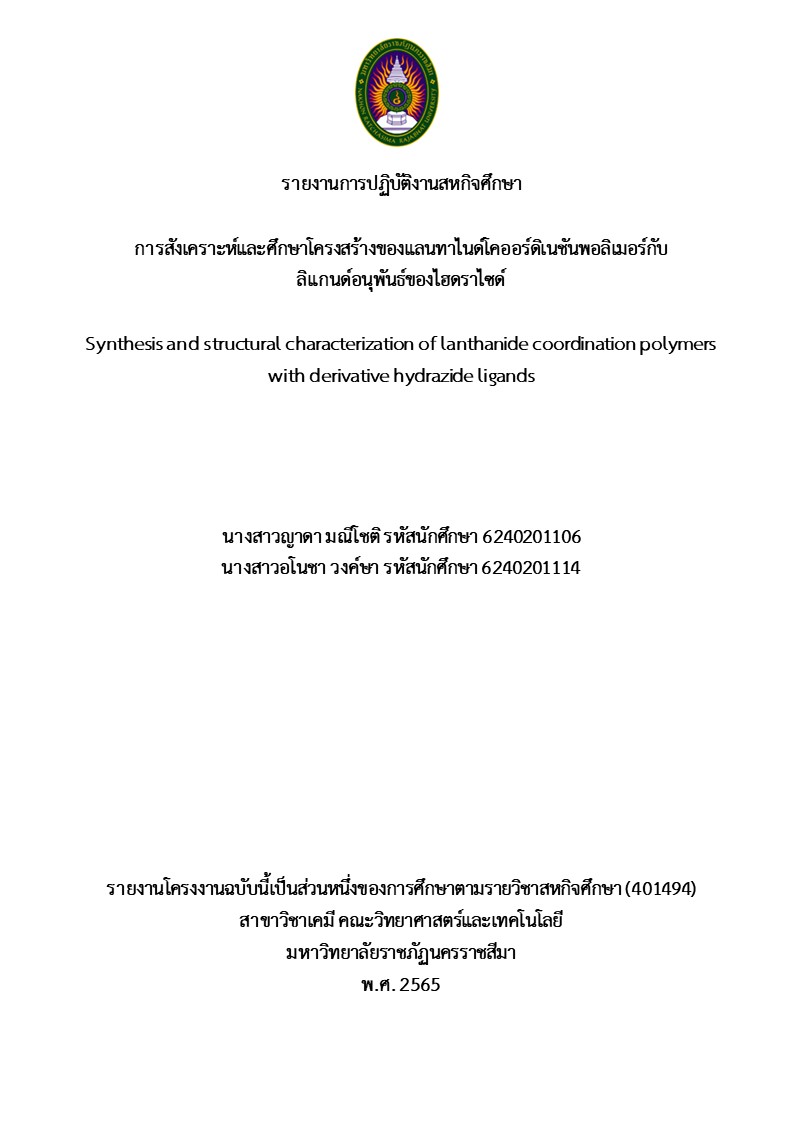 รายงานการปฏิบัติงานสหกิจศึกษา

การสังเคราะห์และศึกษาโครงสร้างของแลนทาไนด์โคออร์ดิเนชันพอลิเมอร์กับลิแกนด์อนุพันธ์ของไฮดราไซด์

Synthesis and structural characterization of lanthanide coordination polymers with derivative hydrazide ligands

นางสาวญาดา มณีโชติ รหัสนักศึกษา 6240201106
นางสาวอโนชา วงค์ษา รหัสนักศึกษา 6240201114

รายงานโครงงานฉบับนี้เป็นส่วนหนึ่งของการศึกษาตามรายวิชาสหกิจศึกษา (401494)
สาขาวิชาเคมี คณะวิทยาศาสตร์และเทคโนโลยี
มหาวิทยาลัยราชภัฏนครราชสีมา
พ.ศ. 2565